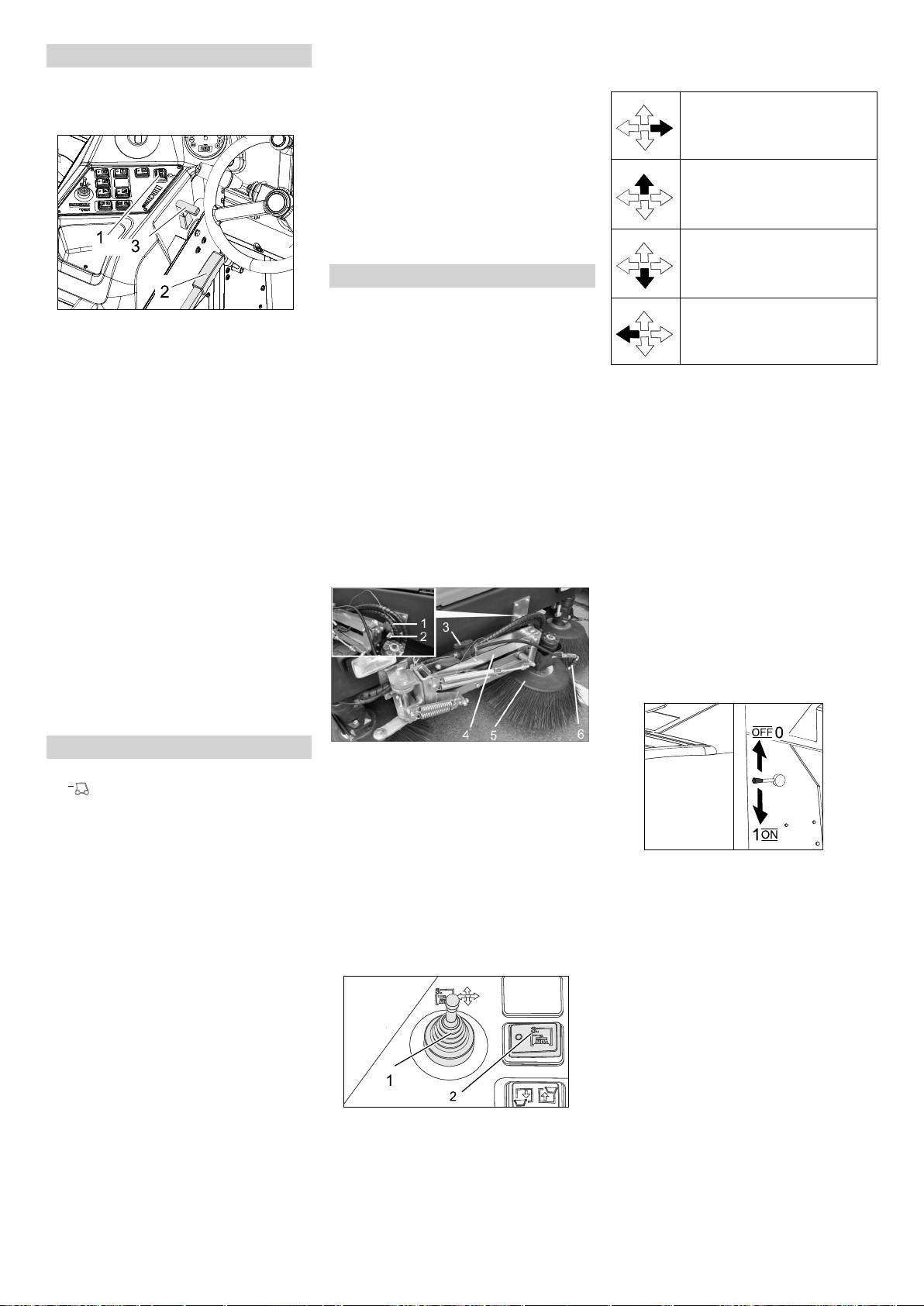 1
3
2

1
2
3
4
5
6

1
2

OFF 0
1 ON